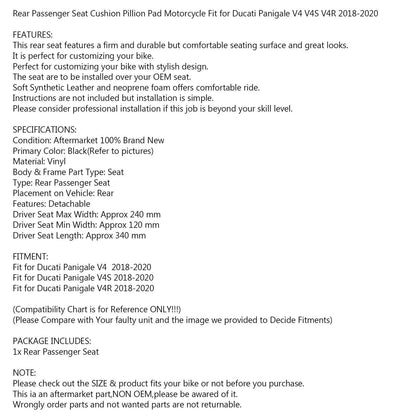 Rear Passenger Seat Cushion Pillion Pad Motorcycle Fit for Ducati Panigale V4 V4S V4R 2018-2020

FEATURES:
This rear seat features a firm and durable but comfortable seating surface and great looks.
It is perfect for customizing your bike.
Perfect for customizing your bike with stylish design.
The seat are to be installed over your OEM seat.
Soft Synthetic Leather and neoprene foam offers comfortable ride.
Instructions are not included but installation is simple.
Please consider professional installation if this job is beyond your skill level.

SPECIFICATIONS:
Condition: Aftermarket 100% Brand New
Primary Color: Black(Refer to pictures)
Material: Vinyl
Body & Frame Part Type: Seat
Type: Rear Passenger Seat
Placement on Vehicle: Rear
Features: Detachable
Driver Seat Max Width: Approx 240 mm
Driver Seat Min Width: Approx 120 mm
Driver Seat Length: Approx 340 mm

FITMENT:
Fit for Ducati Panigale V4  2018-2020
Fit for Ducati Panigale V4S 2018-2020
Fit for Ducati Panigale V4R 2018-2020

(Compatibility Chart is for Reference ONLY!!!)
(Please Compare with Your faulty unit and the image we provided to Decide Fitments)

PACKAGE INCLUDES:
1x Rear Passenger Seat

NOTE:
Please check out the SIZE & product fits your bike or not before you purchase.
This ia an aftermarket part,NON OEM,please be awared of it.
Wrongly order parts and not wanted parts are not returnable.